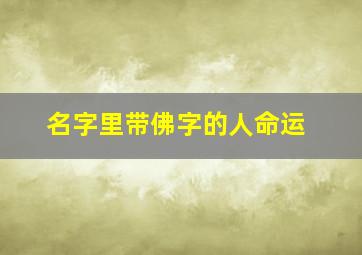 名字里带佛字的人命运